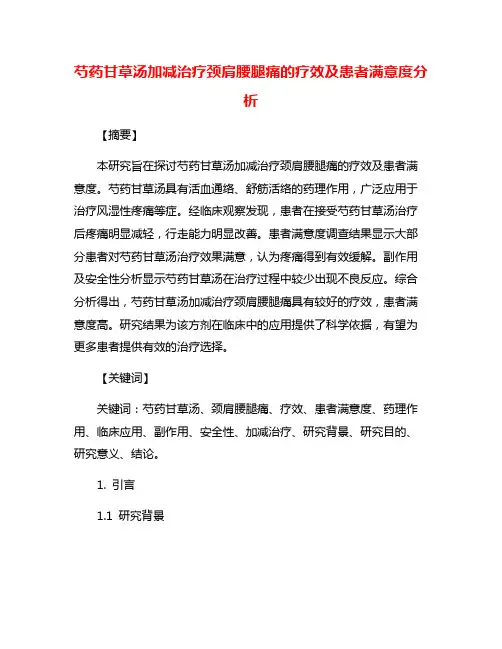 芍药甘草汤加减治疗颈肩腰腿痛的疗效及患者满意度分析

【摘要】

本研究旨在探讨芍药甘草汤加减治疗颈肩腰腿痛的疗效及患者满意度。芍药甘草汤具有活血通络、舒筋活络的药理作用，广泛应用于治疗风湿性疼痛等症。经临床观察发现，患者在接受芍药甘草汤治疗后疼痛明显减轻，行走能力明显改善。患者满意度调查结果显示大部分患者对芍药甘草汤治疗效果满意，认为疼痛得到有效缓解。副作用及安全性分析显示芍药甘草汤在治疗过程中较少出现不良反应。综合分析得出，芍药甘草汤加减治疗颈肩腰腿痛具有较好的疗效，患者满意度高。研究结果为该方剂在临床中的应用提供了科学依据，有望为更多患者提供有效的治疗选择。

【关键词】

关键词：芍药甘草汤、颈肩腰腿痛、疗效、患者满意度、药理作用、临床应用、副作用、安全性、加减治疗、研究背景、研究目的、研究意义、结论。

1. 引言

1.1 研究背景